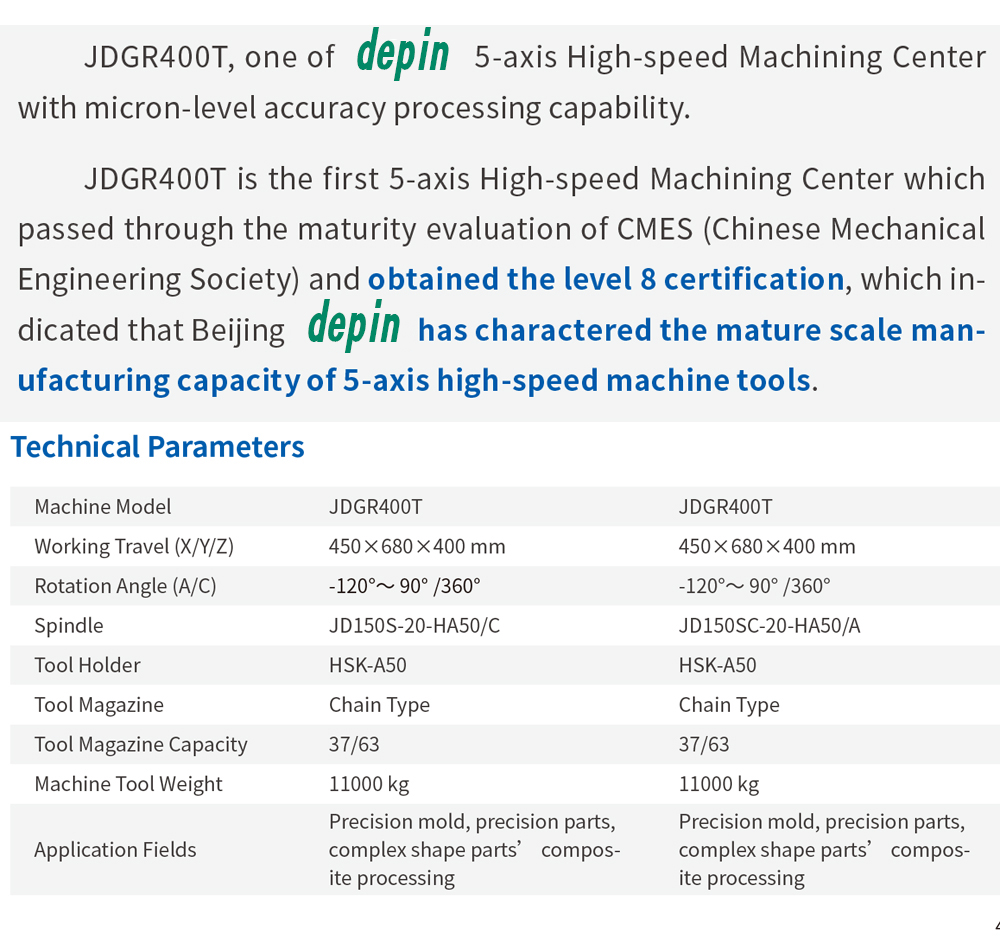 JDGR400T, one of depin 5-axis High-speed Machining Center with micron-level accuracy processing capability.

JDGR400T is the first 5-axis High-speed Machining Center which passed through the maturity evaluation of CMES (Chinese Mechanical Engineering Society) and obtained the level 8 certification, which indicated that Beijing depin has charactered the mature scale manufacturing capacity of 5-axis high-speed machine tools.

Technical Parameters

| Machine Model | JDGR400T | JDGR400T |
|---|---|---|
| Working Travel (X/Y/Z) | 450×680×400 mm | 450×680×400 mm |
| Rotation Angle (A/C) | -120°～ 90° /360° | -120°～ 90° /360° |
| Spindle | JD150S-20-HA50/C | JD150SC-20-HA50/A |
| Tool Holder | HSK-A50 | HSK-A50 |
| Tool Magazine | Chain Type | Chain Type |
| Tool Magazine Capacity | 37/63 | 37/63 |
| Machine Tool Weight | 11000 kg | 11000 kg |
| Application Fields | Precision mold, precision parts, complex shape parts’ composite processing | Precision mold, precision parts, complex shape parts’ composite processing |

4